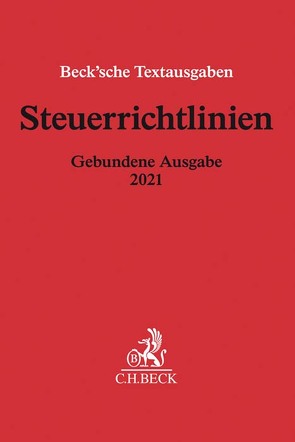 Beck'sche Textausgaben

Steuerrichtlinien

Gebundene Ausgabe
2021

B
C.H.BECK